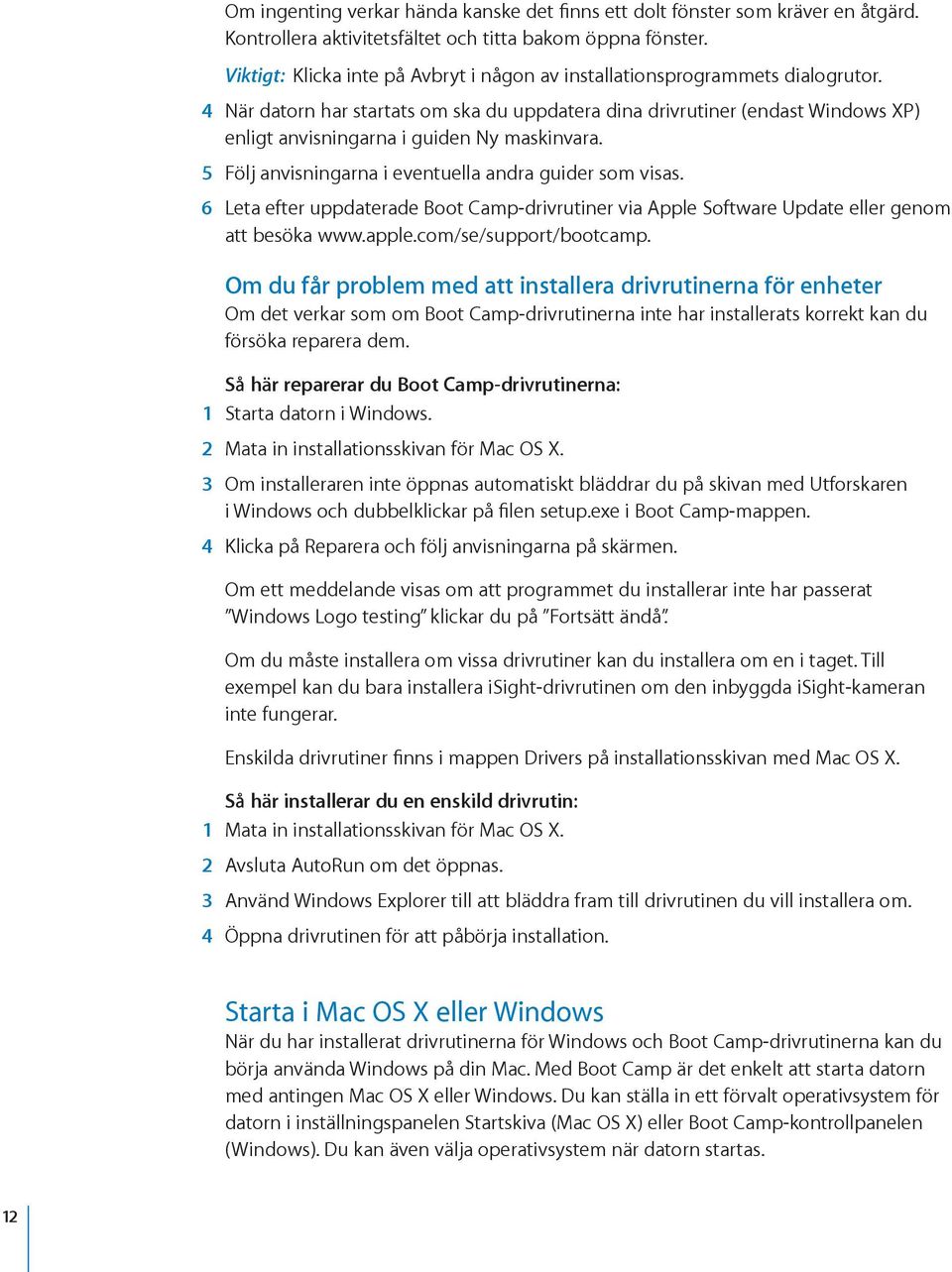 Om ingenting verkar hända kanske det finns ett dolt fönster som kräver en åtgärd. Kontrollera aktivitetsfältet och titta bakom öppna fönster.

Viktigt: Klicka inte på Avbryt i någon av installationsprogrammets dialogrutor.

4 När datorn har startats om ska du uppdatera dina drivrutiner (endast Windows XP) enligt anvisningarna i guiden Ny maskinvara.

5 Följ anvisningarna i eventuella andra guider som visas.

6 Leta efter uppdaterade Boot Camp-drivrutiner via Apple Software Update eller genom att besöka www.apple.com/se/support/bootcamp.

Om du får problem med att installera drivrutinerna för enheter

Om det verkar som om Boot Camp-drivrutinerna inte har installerats korrekt kan du försöka reparera dem.

Så här reparerar du Boot Camp-drivrutinerna:

1 Starta datorn i Windows.

2 Mata in installationsskivan för Mac OS X.

3 Om installeraren inte öppnas automatiskt bläddrar du på skivan med Utforskaren i Windows och dubbelklickar på filen setup.exe i Boot Camp-mappen.

4 Klicka på Reparera och följ anvisningarna på skärmen.

Om ett meddelande visas om att programmet du installerar inte har passerat ”Windows Logo testing” klickar du på ”Fortsätt ändå”.

Om du måste installera om vissa drivrutiner kan du installera om en i taget. Till exempel kan du bara installera iSight-drivrutinen om den inbyggda iSight-kameran inte fungerar.

Enskilda drivrutiner finns i mappen Drivers på installationsskivan med Mac OS X.

Så här installerar du en enskild drivrutin:

1 Mata in installationsskivan för Mac OS X.

2 Avsluta AutoRun om det öppnas.

3 Använd Windows Explorer till att bläddra fram till drivrutinen du vill installera om.

4 Öppna drivrutinen för att påbörja installation.

Starta i Mac OS X eller Windows

När du har installerat drivrutinerna för Windows och Boot Camp-drivrutinerna kan du börja använda Windows på din Mac. Med Boot Camp är det enkelt att starta datorn med antingen Mac OS X eller Windows. Du kan ställa in ett förvalt operativsystem för datorn i inställningspanelen Startskiva (Mac OS X) eller Boot Camp-kontrollpanelen (Windows). Du kan även välja operativsystem när datorn startas.

12